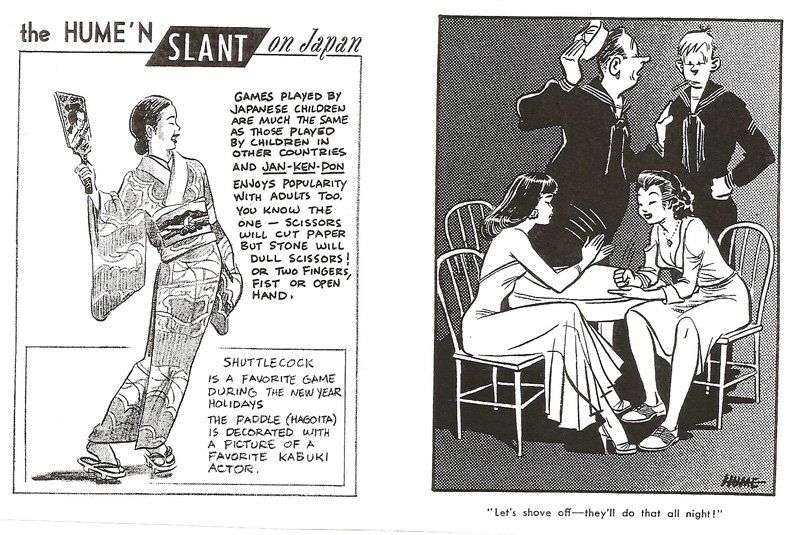 the HUME'N SLANT on Japan

GAMES PLAYED BY JAPANESE CHILDREN ARE MUCH THE SAME AS THOSE PLAYED BY CHILDREN IN OTHER COUNTRIES AND JAN-KEN-PON ENJOYS POPULARITY WITH ADULTS TOO. YOU KNOW THE ONE — SCISSORS WILL CUT PAPER BUT STONE WILL DULL SCISSORS! OR TWO FINGERS, FIST OR OPEN HAND.

SHUTTLECOCK IS A FAVORITE GAME DURING THE NEW YEAR HOLIDAYS

THE PADDLE (HAGOITA) IS DECORATED WITH A PICTURE OF A FAVORITE KABUKI ACTOR.

HUME

"Let's shove off—they'll do that all night!"